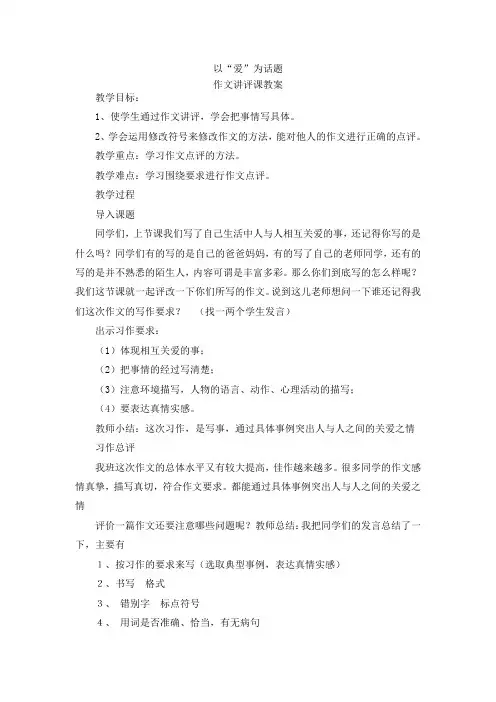 以“爱”为话题
作文讲评课教案

教学目标：

1、使学生通过作文讲评，学会把事情写具体。

2、学会运用修改符号来修改作文的方法，能对他人的作文进行正确的点评。

教学重点：学习作文点评的方法。

教学难点：学习围绕要求进行作文点评。

教学过程

导入课题

同学们，上节课我们写了自己生活中人与人相互关爱的事，还记得你写的是什么吗？同学们有的写的是自己的爸爸妈妈，有的写了自己的老师同学，还有的写的是并不熟悉的陌生人，内容可谓是丰富多彩。那么你们到底写的怎么样呢？我们这节课就一起评改一下你们所写的作文。说到这儿老师想问一下谁还记得我们这次作文的写作要求？ （找一两个学生发言）

出示习作要求：

（1）体现相互关爱的事；

（2）把事情的经过写清楚；

（3）注意环境描写，人物的语言、动作、心理活动的描写；

（4）要表达真情实感。

教师小结：这次习作，是写事，通过具体事例突出人与人之间的关爱之情

习作总评

我班这次作文的总体水平又有较大提高，佳作越来越多。很多同学的作文感情真挚，描写真切，符合作文要求。都能通过具体事例突出人与人之间的关爱之情

评价一篇作文还要注意哪些问题呢？教师总结：我把同学们的发言总结了一下，主要有

1、按习作的要求来写（选取典型事例，表达真情实感）

2、书写 格式

3、 错别字 标点符号

4、 用词是否准确、恰当，有无病句